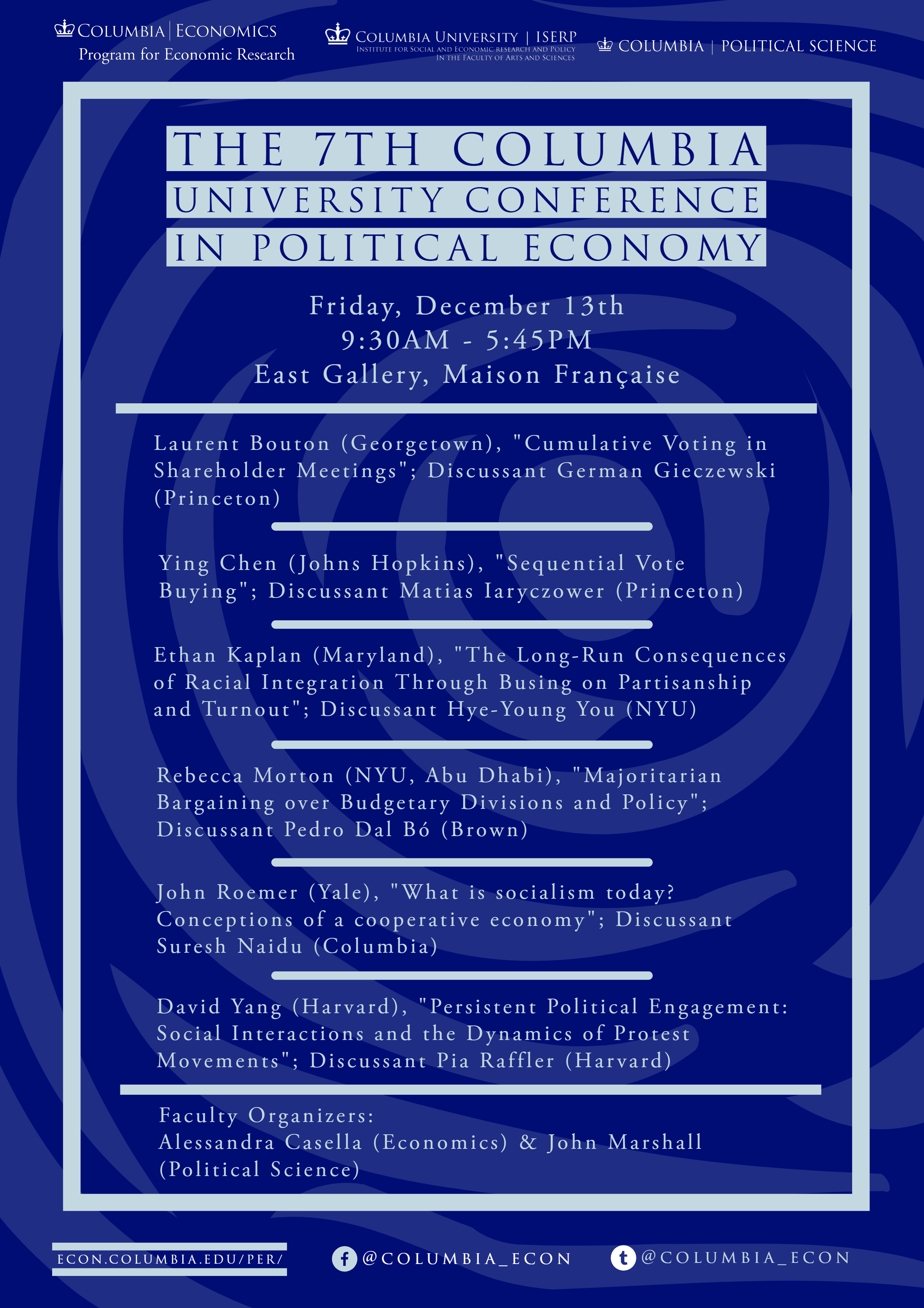 COLUMBIA | ECONOMICS
Program for Economic Research

COLUMBIA UNIVERSITY | ISERP
INSTITUTE FOR SOCIAL AND ECONOMIC RESEARCH AND POLICY
IN THE FACULTY OF ARTS AND SCIENCES

COLUMBIA | POLITICAL SCIENCE

THE 7TH COLUMBIA
UNIVERSITY CONFERENCE
IN POLITICAL ECONOMY

Friday, December 13th
9:30AM - 5:45PM
East Gallery, Maison Française

Laurent Bouton (Georgetown), "Cumulative Voting in Shareholder Meetings"; Discussant German Gieczewski (Princeton)

Ying Chen (Johns Hopkins), "Sequential Vote Buying"; Discussant Matias Iaryczower (Princeton)

Ethan Kaplan (Maryland), "The Long-Run Consequences of Racial Integration Through Busing on Partisanship and Turnout"; Discussant Hye-Young You (NYU)

Rebecca Morton (NYU, Abu Dhabi), "Majoritarian Bargaining over Budgetary Divisions and Policy"; Discussant Pedro Dal Bó (Brown)

John Roemer (Yale), "What is socialism today? Conceptions of a cooperative economy"; Discussant Suresh Naidu (Columbia)

David Yang (Harvard), "Persistent Political Engagement: Social Interactions and the Dynamics of Protest Movements"; Discussant Pia Raffler (Harvard)

Faculty Organizers:
Alessandra Casella (Economics) & John Marshall (Political Science)

ECON.COLUMBIA.EDU/PER/

@COLUMBIA_ECON

@COLUMBIA_ECON